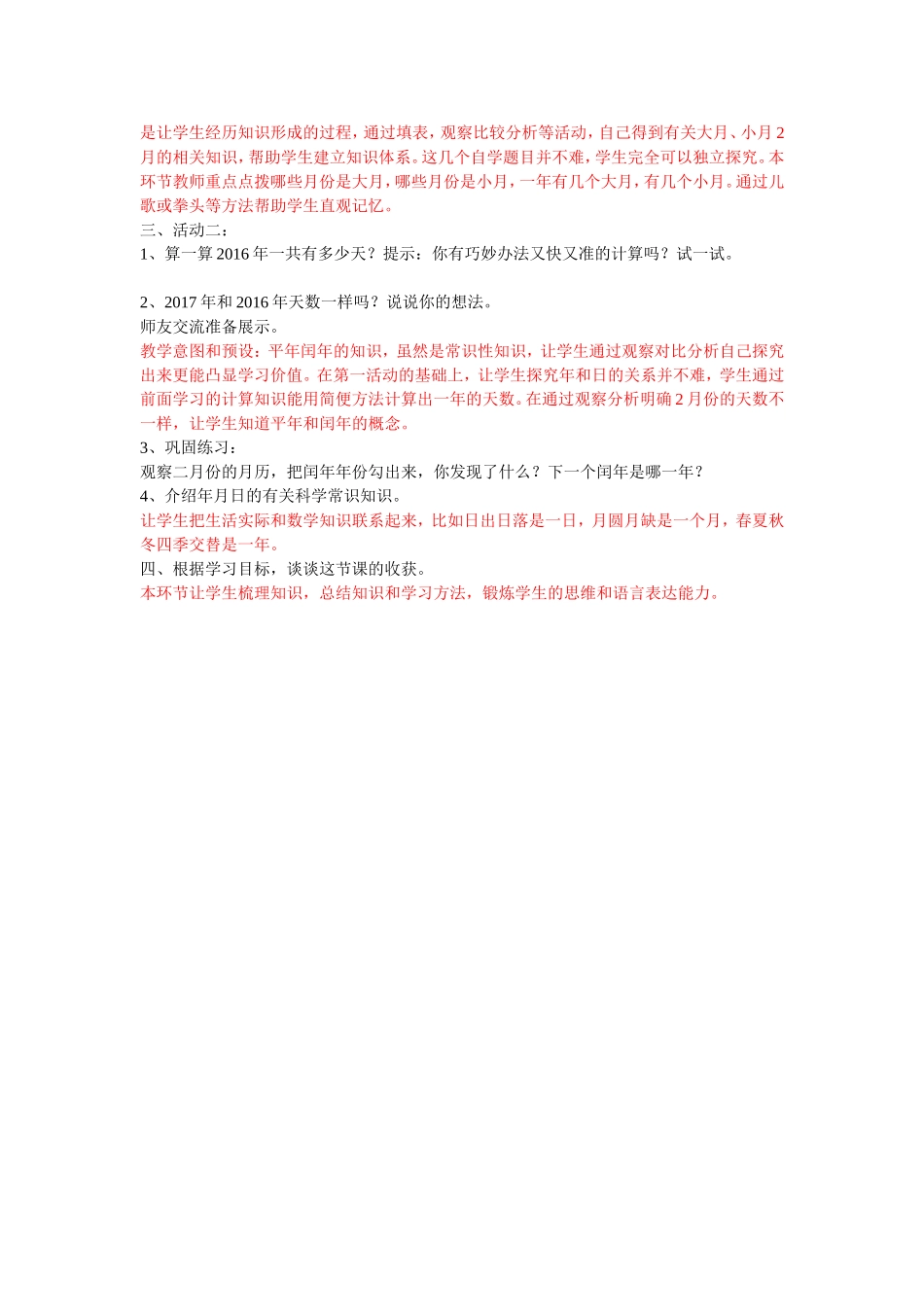 是让学生经历知识形成的过程，通过填表，观察比较分析等活动，自己得到有关大月、小月2月的相关知识，帮助学生建立知识体系。这几个自学题目并不难，学生完全可以独立探究。本环节教师重点点拨哪些月份是大月，哪些月份是小月，一年有几个大月，有几个小月。通过儿歌或拳头等方法帮助学生直观记忆。
三、活动二：
1、算一算2016年一共有多少天？提示：你有巧妙办法又快又准的计算吗？试一试。

2、2017年和2016年天数一样吗？说说你的想法。
师友交流准备展示。
教学意图和预设：平年闰年的知识，虽然是常识性知识，让学生通过观察对比分析自己探究出来更能凸显学习价值。在第一活动的基础上，让学生探究年和日的关系并不难，学生通过前面学习的计算知识能用简便方法计算出一年的天数。在通过观察分析明确2月份的天数不一样，让学生知道平年和闰年的概念。
3、巩固练习：
观察二月份的月历，把闰年年份勾出来，你发现了什么？下一个闰年是哪一年？
4、介绍年月日的有关科学常识知识。
让学生把生活实际和数学知识联系起来，比如日出日落是一日，月圆月缺是一个月，春夏秋冬四季交替是一年。
四、根据学习目标，谈谈这节课的收获。
本环节让学生梳理知识，总结知识和学习方法，锻炼学生的思维和语言表达能力。